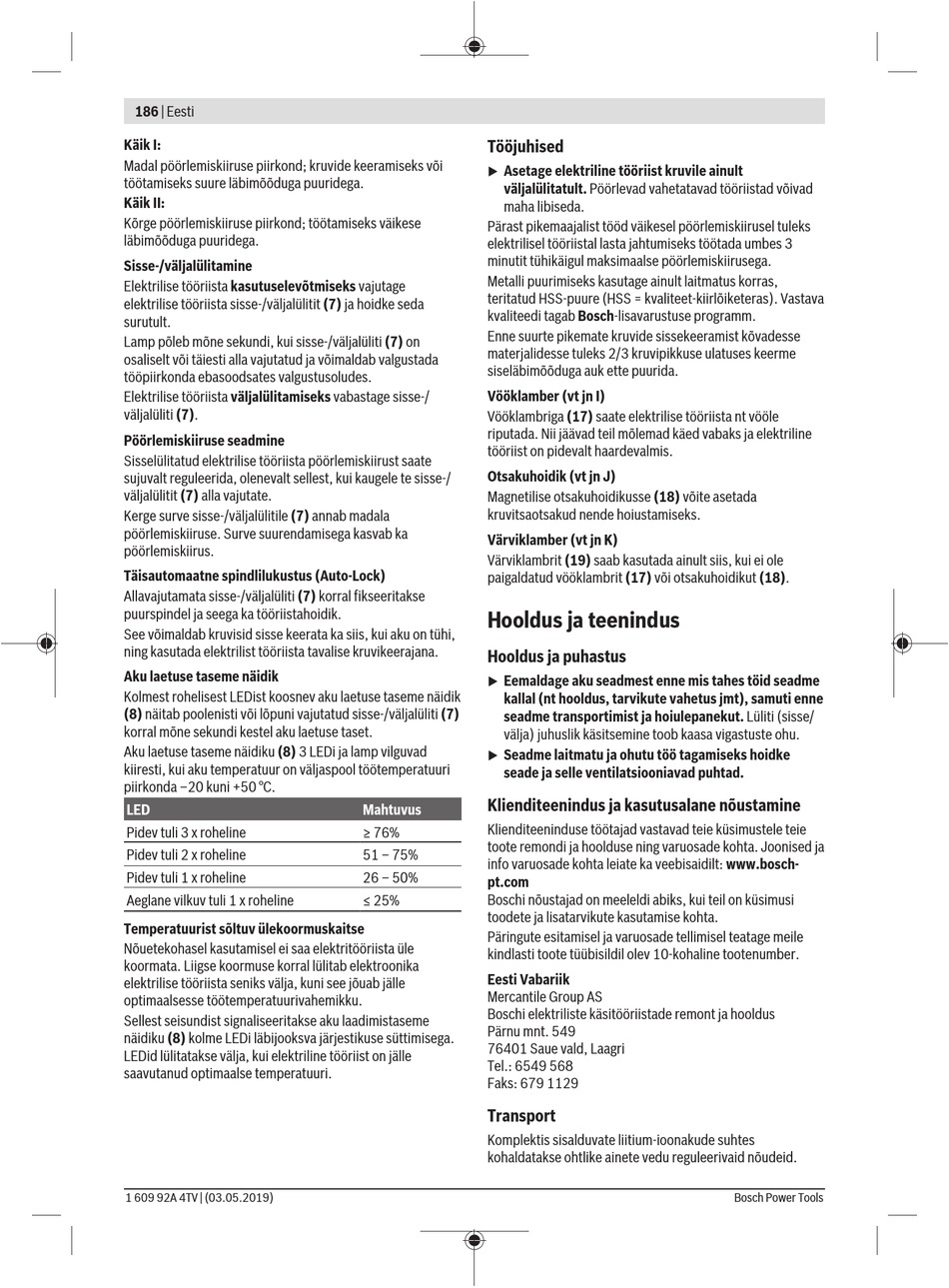 186 | Eesti

Käik I:
Madal pöörlemiskiiruse piirkond; kruvide keeramiseks või töötamiseks suure läbimõõduga puuridega.
Käik II:
Kõrge pöörlemiskiiruse piirkond; töötamiseks väikese läbimõõduga puuridega.

Sisse-/väljalülitamine
Elektrilise tööriista kasutuselevõtmiseks vajutage elektrilise tööriista sisse-/väljalülitit (7) ja hoidke seda surutult.
Lamp põleb mõne sekundi, kui sisse-/väljalüliti (7) on osaliselt või täiesti alla vajutatud ja võimaldab valgustada tööpiirkonda ebasoodsates valgustusoludes.
Elektrilise tööriista väljalülitamiseks vabastage sisse-/väljalüliti (7).

Pöörlemiskiiruse seadmine
Sisselülitatud elektrilise tööriista pöörlemiskiirust saate sujuvalt reguleerida, olenevalt sellest, kui kaugele te sisse-/väljalülitit (7) alla vajutate.
Kerge surve sisse-/väljalülitile (7) annab madala pöörlemiskiiruse. Surve suurendamisega kasvab ka pöörlemiskiirus.

Täisautomaatne spindlilukustus (Auto-Lock)
Allavajutamata sisse-/väljalüliti (7) korral fikseeritakse puurspindel ja seega ka tööriistahoidik.
See võimaldab kruvisid sisse keerata ka siis, kui aku on tühi, ning kasutada elektrilist tööriista tavalise kruvikeerajana.

Aku laetuse taseme näidik
Kolmest rohelisest LEDist koosnev aku laetuse taseme näidik (8) näitab poolenisti või lõpuni vajutatud sisse-/väljalüliti (7) korral mõne sekundi kestel aku laetuse taset.
Aku laetuse taseme näidiku (8) 3 LEDi ja lamp vilguvad kiiresti, kui aku temperatuur on väljaspool töötemperatuuri piirkonda –20 kuni +50 °C.

| LED | Mahtuvus |
|---|---|
| Pidev tuli 3 x roheline | ≥ 76% |
| Pidev tuli 2 x roheline | 51 – 75% |
| Pidev tuli 1 x roheline | 26 – 50% |
| Aeglane vilkuv tuli 1 x roheline | ≤ 25% |

Temperatuurist sõltuv ülekoormuskaitse
Nõuetekohasel kasutamisel ei saa elektritööriista üle koormata. Liigse koormuse korral lülitab elektroonika elektrilise tööriista seniks välja, kuni see jõuab jälle optimaalsesse töötemperatuurivahemikku.
Sellest seisundist signaliseeritakse aku laadimistaseme näidiku (8) kolme LEDi läbijooksva järjestikuse süttimisega. LEDid lülitatakse välja, kui elektriline tööriist on jälle saavutanud optimaalse temperatuuri.

Tööjuhised
▶ Asetage elektriline tööriist kruvile ainult väljalülitatult. Pöörlevad vahetatavad tööriistad võivad maha libiseda.
Pärast pikemaajalist tööd väikesel pöörlemiskiirusel tuleks elektrilisel tööriistal lasta jahtumiseks töötada umbes 3 minutit tühikäigul maksimaalse pöörlemiskiirusega.
Metalli puurimiseks kasutage ainult laitmatus korras, teritatud HSS-puure (HSS = kvaliteet-kiirlõiketeras). Vastava kvaliteedi tagab Bosch-lisavarustuse programm.
Enne suurte pikemate kruvide sissekeeramist kõvadesse materjalidesse tuleks 2/3 kruvipikkuse ulatuses keerme siseläbimõõduga auk ette puurida.

Vööklamber (vt jn I)
Vööklambriga (17) saate elektrilise tööriista nt vööle riputada. Nii jäävad teil mõlemad käed vabaks ja elektriline tööriist on pidevalt haardevalmis.

Otsakuhoidik (vt jn J)
Magnetilise otsakuhoidikusse (18) võite asetada kruvitsaotsakud nende hoiustamiseks.

Värviklamber (vt jn K)
Värviklambrit (19) saab kasutada ainult siis, kui ei ole paigaldatud vööklambrit (17) või otsakuhoidikut (18).

Hooldus ja teenindus

Hooldus ja puhastus
▶ Eemaldage aku seadmest enne mis tahes töid seadme kallal (nt hooldus, tarvikute vahetus jmt), samuti enne seadme transportimist ja hoiulepanekut. Lüliti (sisse/välja) juhuslik käsitsemine toob kaasa vigastuste ohu.
▶ Seadme laitmatu ja ohutu töö tagamiseks hoidke seade ja selle ventilatsiooniavad puhtad.

Klienditeenindus ja kasutusalane nõustamine
Klienditeeninduse töötajad vastavad teie küsimustele teie toote remondi ja hoolduse ning varuosade kohta. Joonised ja info varuosade kohta leiate ka veebisaidilt: www.bosch-pt.com
Boschi nõustajad on meeleldi abiks, kui teil on küsimusi toodete ja lisatarvikute kasutamise kohta.
Päringute esitamisel ja varuosade tellimisel teatage meile kindlasti toote tüübisildil olev 10-kohaline tootenumber.

Eesti Vabariik
Mercantile Group AS
Boschi elektriliste käsitööriistade remont ja hooldus
Pärnu mnt. 549
76401 Saue vald, Laagri
Tel.: 6549 568
Faks: 679 1129

Transport
Komplektis sisalduvate liitium-ioonakude suhtes kohaldatakse ohtlike ainete vedu reguleerivaid nõudeid.

1 609 92A 4TV | (03.05.2019)
Bosch Power Tools